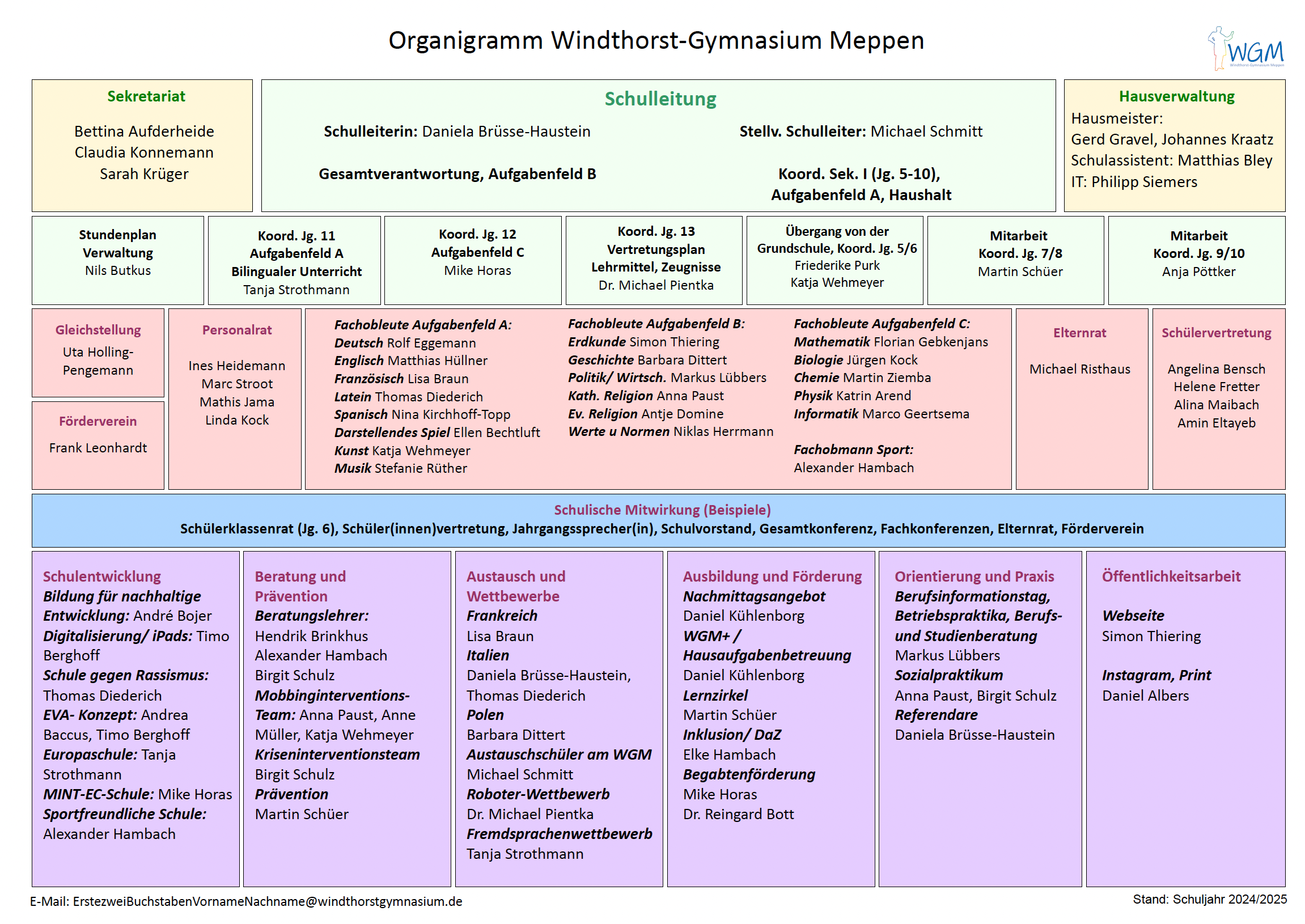 Organigramm Windthorst-Gymnasium Meppen

WGM
Windthorst-Gymnasium Meppen

Sekretariat
Bettina Aufderheide
Claudia Konnemann
Sarah Krüger

Schulleitung
Schulleiterin: Daniela Brüsse-Haustein
Gesamtverantwortung, Aufgabenfeld B
Stellv. Schulleiter: Michael Schmitt
Koord. Sek. I (Jg. 5-10), Aufgabenfeld A, Haushalt

Hausverwaltung
Hausmeister:
Gerd Gravel, Johannes Kraatz
Schulassistent: Matthias Bley
IT: Philipp Siemers

Stundenplan
Verwaltung
Nils Butkus

Koord. Jg. 11
Aufgabenfeld A
Bilingualer Unterricht
Tanja Strothmann

Koord. Jg. 12
Aufgabenfeld C
Mike Horas

Koord. Jg. 13
Vertretungsplan
Lehrmittel, Zeugnisse
Dr. Michael Pientka

Übergang von der Grundschule, Koord. Jg. 5/6
Friederike Purk
Katja Wehmeyer

Mitarbeit
Koord. Jg. 7/8
Martin Schüer

Mitarbeit
Koord. Jg. 9/10
Anja Pöttker

Gleichstellung
Uta Holling-Pengemann

Förderverein
Frank Leonhardt

Personalrat
Ines Heidemann
Marc Stroot
Mathis Jama
Linda Kock

Fachobleute Aufgabenfeld A:
Deutsch Rolf Eggemann
Englisch Matthias Hüllner
Französisch Lisa Braun
Latein Thomas Diederich
Spanisch Nina Kirchhoff-Topp
Darstellendes Spiel Ellen Bechtluft
Kunst Katja Wehmeyer
Musik Stefanie Rüther

Fachobleute Aufgabenfeld B:
Erdkunde Simon Thiering
Geschichte Barbara Dittert
Politik/ Wirtsch. Markus Lübbers
Kath. Religion Anna Paust
Ev. Religion Antje Domine
Werte u Normen Niklas Herrmann

Fachobleute Aufgabenfeld C:
Mathematik Florian Gebkenjans
Biologie Jürgen Kock
Chemie Martin Ziemba
Physik Katrin Arend
Informatik Marco Geertsema

Fachobmann Sport:
Alexander Hambach

Elternrat
Michael Risthaus

Schülervertretung
Angelina Bensch
Helene Fretter
Alina Maibach
Amin Eltayeb

Schulische Mitwirkung (Beispiele)
Schülerklassenrat (Jg. 6), Schüler(innen)vertretung, Jahrgangssprecher(in), Schulvorstand, Gesamtkonferenz, Fachkonferenzen, Elternrat, Förderverein

Schulentwicklung
Bildung für nachhaltige Entwicklung: André Bojer
Digitalisierung/ iPads: Timo Berghoff
Schule gegen Rassismus: Thomas Diederich
EVA- Konzept: Andrea Baccus, Timo Berghoff
Europaschule: Tanja Strothmann
MINT-EC-Schule: Mike Horas
Sportfreundliche Schule: Alexander Hambach

Beratung und Prävention
Beratungslehrer:
Hendrik Brinkhus
Alexander Hambach
Birgit Schulz
Mobbinginterventions-Team: Anna Paust, Anne Müller, Katja Wehmeyer
Kriseninterventionsteam
Birgit Schulz
Prävention
Martin Schüer

Austausch und Wettbewerbe
Frankreich
Lisa Braun
Italien
Daniela Brüsse-Haustein, Thomas Diederich
Polen
Barbara Dittert
Austauschschüler am WGM
Michael Schmitt
Roboter-Wettbewerb
Dr. Michael Pientka
Fremdsprachenwettbewerb
Tanja Strothmann

Ausbildung und Förderung
Nachmittagsangebot
Daniel Kühlenborg
WGM+ / Hausaufgabenbetreuung
Daniel Kühlenborg
Lernzirkel
Martin Schüer
Inklusion/ DaZ
Elke Hambach
Begabtenförderung
Mike Horas
Dr. Reingard Bott

Orientierung und Praxis
Berufsinformationstag, Betriebspraktika, Berufs- und Studienberatung
Markus Lübbers
Sozialpraktikum
Anna Paust, Birgit Schulz
Referendare
Daniela Brüsse-Haustein

Öffentlichkeitsarbeit
Webseite
Simon Thiering
Instagram, Print
Daniel Albers

E-Mail: ErstezweiBuchstabenVornameNachname@windthorstgymnasium.de
Stand: Schuljahr 2024/2025